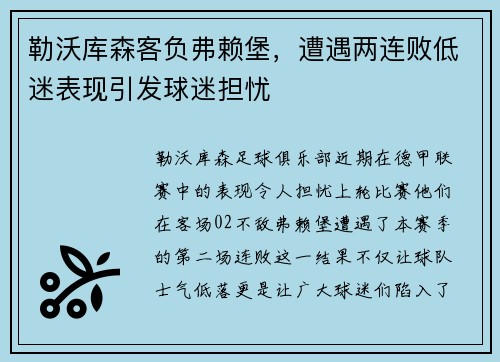 勒沃库森客负弗赖堡，遭遇两连败低迷表现引发球迷担忧

勒沃库森足球俱乐部近期在德甲联赛中的表现令人担忧上轮比赛他们在客场02不敌弗赖堡遭遇了本赛季的第二场连败这一结果不仅让球队士气低落更是让广大球迷们陷入了